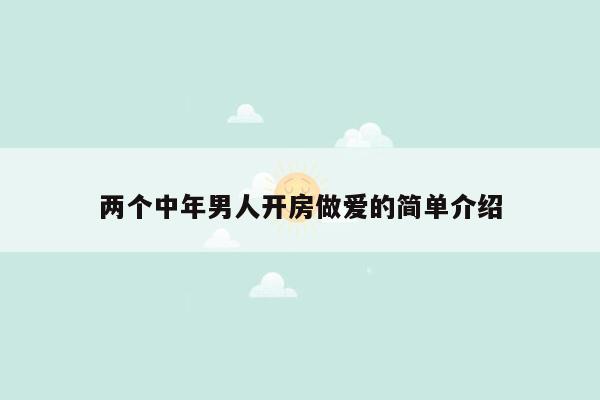 两个中年男人开房做爱的简单介绍